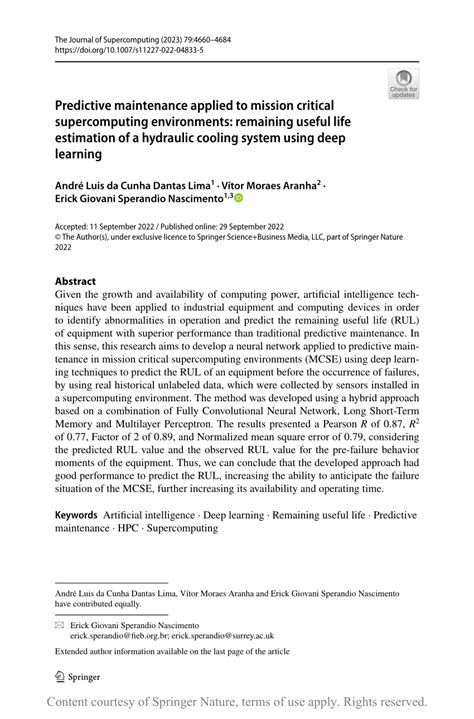 The Journal of Supercomputing (2023) 79:4660–4684
https://doi.org/10.1007/s11227-022-04833-5

Check for updates

Predictive maintenance applied to mission critical supercomputing environments: remaining useful life estimation of a hydraulic cooling system using deep learning

André Luis da Cunha Dantas Lima$^1$ · Vítor Moraes Aranha$^2$ · Erick Giovani Sperandio Nascimento$^{1,3}$

Accepted: 11 September 2022 / Published online: 29 September 2022
© The Author(s), under exclusive licence to Springer Science+Business Media, LLC, part of Springer Nature 2022

Abstract
Given the growth and availability of computing power, artificial intelligence techniques have been applied to industrial equipment and computing devices in order to identify abnormalities in operation and predict the remaining useful life (RUL) of equipment with superior performance than traditional predictive maintenance. In this sense, this research aims to develop a neural network applied to predictive maintenance in mission critical supercomputing environments (MCSE) using deep learning techniques to predict the RUL of an equipment before the occurrence of failures, by using real historical unlabeled data, which were collected by sensors installed in a supercomputing environment. The method was developed using a hybrid approach based on a combination of Fully Convolutional Neural Network, Long Short-Term Memory and Multilayer Perceptron. The results presented a Pearson $R$ of 0.87, $R^2$ of 0.77, Factor of 2 of 0.89, and Normalized mean square error of 0.79, considering the predicted RUL value and the observed RUL value for the pre-failure behavior moments of the equipment. Thus, we can conclude that the developed approach had good performance to predict the RUL, increasing the ability to anticipate the failure situation of the MCSE, further increasing its availability and operating time.

Keywords Artificial intelligence · Deep learning · Remaining useful life · Predictive maintenance · HPC · Supercomputing

André Luis da Cunha Dantas Lima, Vítor Moraes Aranha and Erick Giovani Sperandio Nascimento have contributed equally.

Erick Giovani Sperandio Nascimento
erick.sperandio@fieb.org.br; erick.sperandio@surrey.ac.uk

Extended author information available on the last page of the article

Springer

Content courtesy of Springer Nature, terms of use apply. Rights reserved.